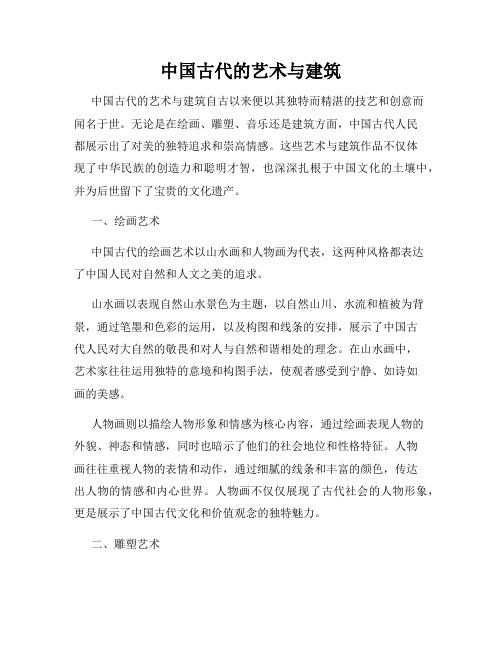 中国古代的艺术与建筑

中国古代的艺术与建筑自古以来便以其独特而精湛的技艺和创意而闻名于世。无论是在绘画、雕塑、音乐还是建筑方面，中国古代人民都展示出了对美的独特追求和崇高情感。这些艺术与建筑作品不仅体现了中华民族的创造力和聪明才智，也深深扎根于中国文化的土壤中，并为后世留下了宝贵的文化遗产。

一、绘画艺术

中国古代的绘画艺术以山水画和人物画为代表，这两种风格都表达了中国人民对自然和人文之美的追求。

山水画以表现自然山水景色为主题，以自然山川、水流和植被为背景，通过笔墨和色彩的运用，以及构图和线条的安排，展示了中国古代人民对大自然的敬畏和对人与自然和谐相处的理念。在山水画中，艺术家往往运用独特的意境和构图手法，使观者感受到宁静、如诗如画的美感。

人物画则以描绘人物形象和情感为核心内容，通过绘画表现人物的外貌、神态和情感，同时也暗示了他们的社会地位和性格特征。人物画往往重视人物的表情和动作，通过细腻的线条和丰富的颜色，传达出人物的情感和内心世界。人物画不仅仅展现了古代社会的人物形象，更是展示了中国古代文化和价值观念的独特魅力。

二、雕塑艺术